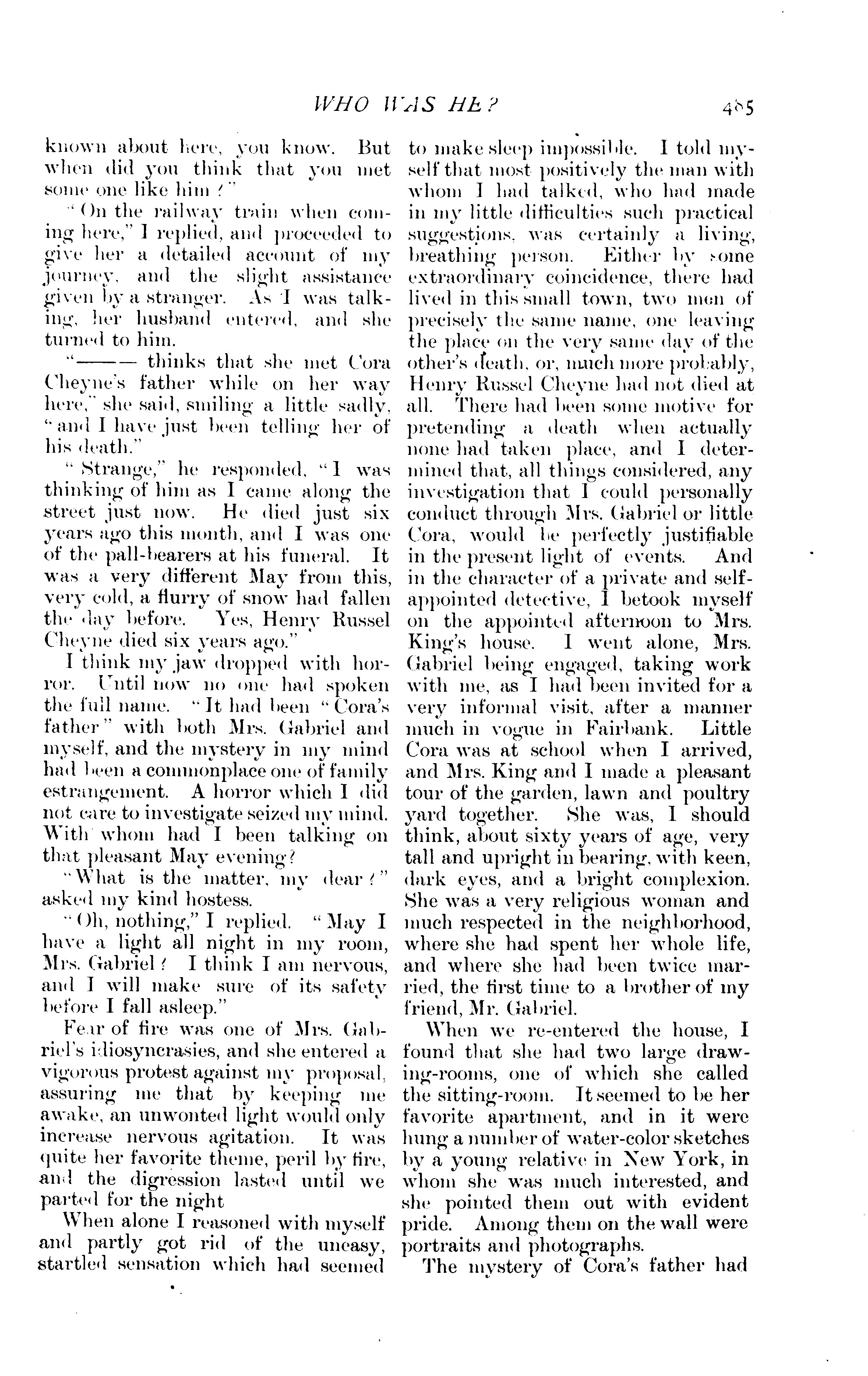 WHO WAS HE?

485

known about here, you know. But when did you think that you met some one like him?"

"On the railway train when coming here," I replied, and proceeded to give her a detailed account of my journey, and the slight assistance given by a stranger. As I was talking, her husband entered, and she turned to him.

"——— thinks that she met Cora Cheyne's father while on her way here," she said, smiling a little sadly, "and I have just been telling her of his death."

"Strange," he responded, "I was thinking of him as I came along the street just now. He died just six years ago this month, and I was one of the pall-bearers at his funeral. It was a very different May from this, very cold, a flurry of snow had fallen the day before. Yes, Henry Russel Cheyne died six years ago."

I think my jaw dropped with horror. Until now no one had spoken the full name. "It had been "Cora's father" with both Mrs. Gabriel and myself, and the mystery in my mind had been a commonplace one of family estrangement. A horror which I did not care to investigate seized my mind. With whom had I been talking on that pleasant May evening?

"What is the matter, my dear?" asked my kind hostess.

"Oh, nothing," I replied. "May I have a light all night in my room, Mrs. Gabriel? I think I am nervous, and I will make sure of its safety before I fall asleep."

Fear of fire was one of Mrs. Gabriel's idiosyncrasies, and she entered a vigorous protest against my proposal, assuring me that by keeping me awake, an unwonted light would only increase nervous agitation. It was quite her favorite theme, peril by fire, and the digression lasted until we parted for the night

When alone I reasoned with myself and partly got rid of the uneasy, startled sensation which had seemed to make sleep impossible. I told myself that most positively the man with whom I had talked, who had made in my little difficulties such practical suggestions, was certainly a living, breathing person. Either by some extraordinary coincidence, there had lived in this small town, two men of precisely the same name, one leaving the place on the very same day of the other's death, or, much more probably, Henry Russel Cheyne had not died at all. There had been some motive for pretending a death when actually none had taken place, and I determined that, all things considered, any investigation that I could personally conduct through Mrs. Gabriel or little Cora, would be perfectly justifiable in the present light of events. And in the character of a private and self-appointed detective, I betook myself on the appointed afternoon to Mrs. King's house. I went alone, Mrs. Gabriel being engaged, taking work with me, as I had been invited for a very informal visit, after a manner much in vogue in Fairbank. Little Cora was at school when I arrived, and Mrs. King and I made a pleasant tour of the garden, lawn and poultry yard together. She was, I should think, about sixty years of age, very tall and upright in bearing, with keen, dark eyes, and a bright complexion. She was a very religious woman and much respected in the neighborhood, where she had spent her whole life, and where she had been twice married, the first time to a brother of my friend, Mr. Gabriel.

When we re-entered the house, I found that she had two large drawing-rooms, one of which she called the sitting-room. It seemed to be her favorite apartment, and in it were hung a number of water-color sketches by a young relative in New York, in whom she was much interested, and she pointed them out with evident pride. Among them on the wall were portraits and photographs.

The mystery of Cora's father had